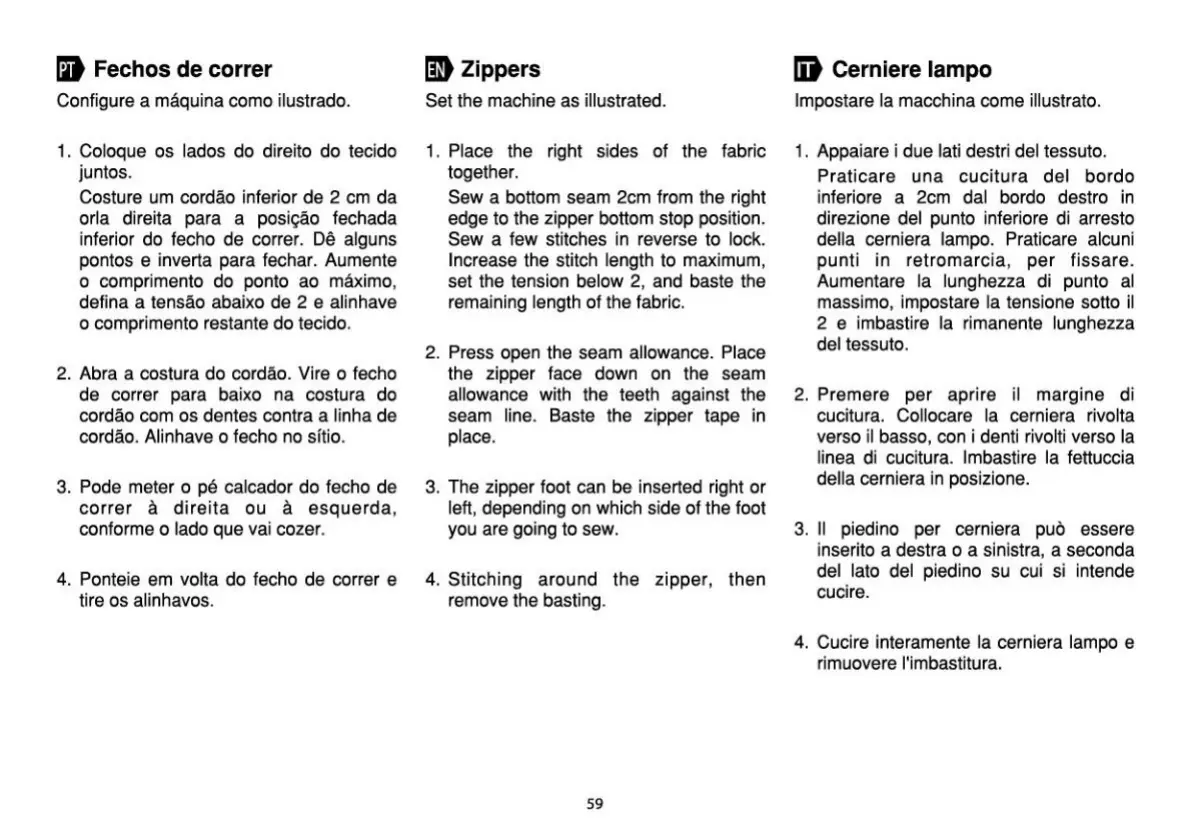 PT Fechos de correr

Configure a máquina como ilustrado.

1. Coloque os lados do direito do tecido juntos.
Costure um cordão inferior de 2 cm da orla direita para a posição fechada inferior do fecho de correr. Dê alguns pontos e inverta para fechar. Aumente o comprimento do ponto ao máximo, defina a tensão abaixo de 2 e alinhave o comprimento restante do tecido.

2. Abra a costura do cordão. Vire o fecho de correr para baixo na costura do cordão com os dentes contra a linha de cordão. Alinhave o fecho no sítio.

3. Pode meter o pé calcador do fecho de correr à direita ou à esquerda, conforme o lado que vai cozer.

4. Ponteie em volta do fecho de correr e tire os alinhavos.

EN Zippers

Set the machine as illustrated.

1. Place the right sides of the fabric together.
Sew a bottom seam 2cm from the right edge to the zipper bottom stop position. Sew a few stitches in reverse to lock. Increase the stitch length to maximum, set the tension below 2, and baste the remaining length of the fabric.

2. Press open the seam allowance. Place the zipper face down on the seam allowance with the teeth against the seam line. Baste the zipper tape in place.

3. The zipper foot can be inserted right or left, depending on which side of the foot you are going to sew.

4. Stitching around the zipper, then remove the basting.

IT Cerniere lampo

Impostare la macchina come illustrato.

1. Appaiare i due lati destri del tessuto.
Praticare una cucitura del bordo inferiore a 2cm dal bordo destro in direzione del punto inferiore di arresto della cerniera lampo. Praticare alcuni punti in retromarcia, per fissare. Aumentare la lunghezza di punto al massimo, impostare la tensione sotto il 2 e imbastire la rimanente lunghezza del tessuto.

2. Premere per aprire il margine di cucitura. Collocare la cerniera rivolta verso il basso, con i denti rivolti verso la linea di cucitura. Imbastire la fettuccia della cerniera in posizione.

3. Il piedino per cerniera può essere inserito a destra o a sinistra, a seconda del lato del piedino su cui si intende cucire.

4. Cucire interamente la cerniera lampo e rimuovere l'imbastitura.

59